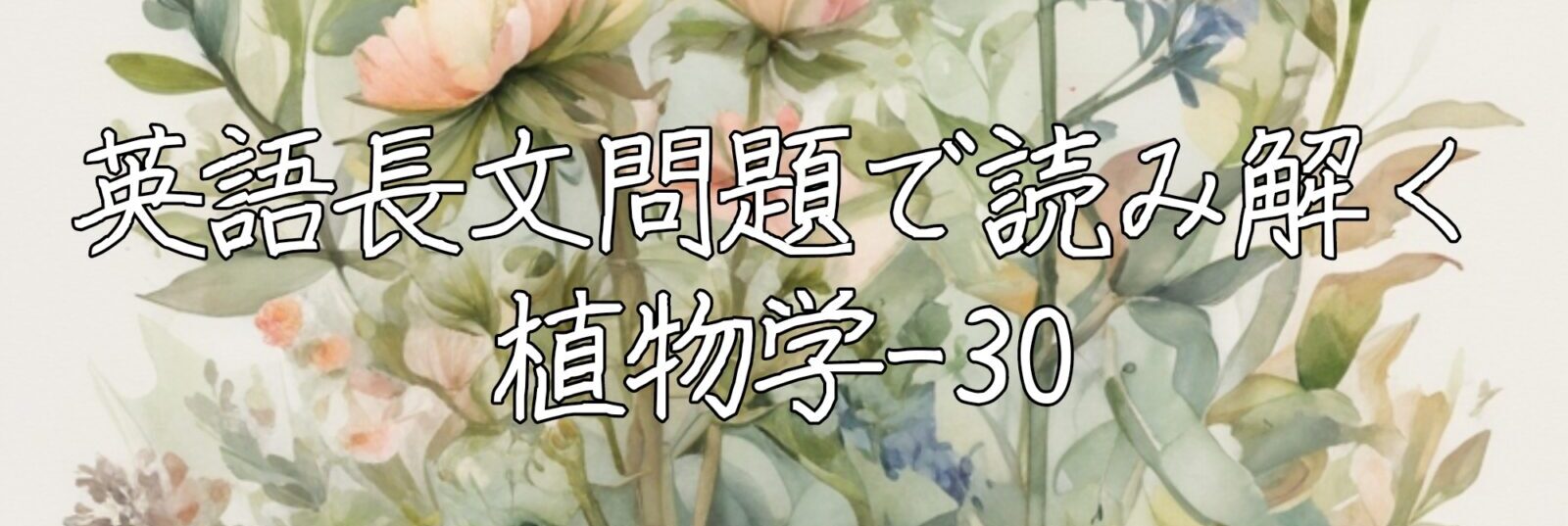 英語長文問題で読み解く
植物学-30